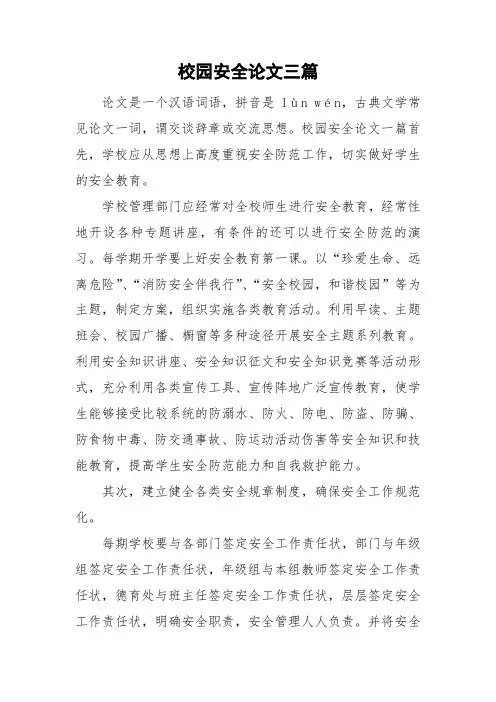 校园安全论文三篇

论文是一个汉语词语，拼音是 lùn wén，古典文学常见论文一词，谓交谈辞章或交流思想。校园安全论文一篇首先，学校应从思想上高度重视安全防范工作，切实做好学生的安全教育。

学校管理部门应经常对全校师生进行安全教育，经常性地开设各种专题讲座，有条件的还可以进行安全防范的演习。每学期开学要上好安全教育第一课。以“珍爱生命、远离危险”、“消防安全伴我行”、“安全校园，和谐校园”等为主题，制定方案，组织实施各类教育活动。利用早读、主题班会、校园广播、橱窗等多种途径开展安全主题系列教育。利用安全知识讲座、安全知识征文和安全知识竞赛等活动形式，充分利用各类宣传工具、宣传阵地广泛宣传教育，使学生能够接受比较系统的防溺水、防火、防电、防盗、防骗、防食物中毒、防交通事故、防运动活动伤害等安全知识和技能教育，提高学生安全防范能力和自我救护能力。

其次，建立健全各类安全规章制度，确保安全工作规范化。

每期学校要与各部门签定安全工作责任状，部门与年级组签定安全工作责任状，年级组与本组教师签定安全工作责任状，德育处与班主任签定安全工作责任状，层层签定安全工作责任状，明确安全职责，安全管理人人负责。并将安全